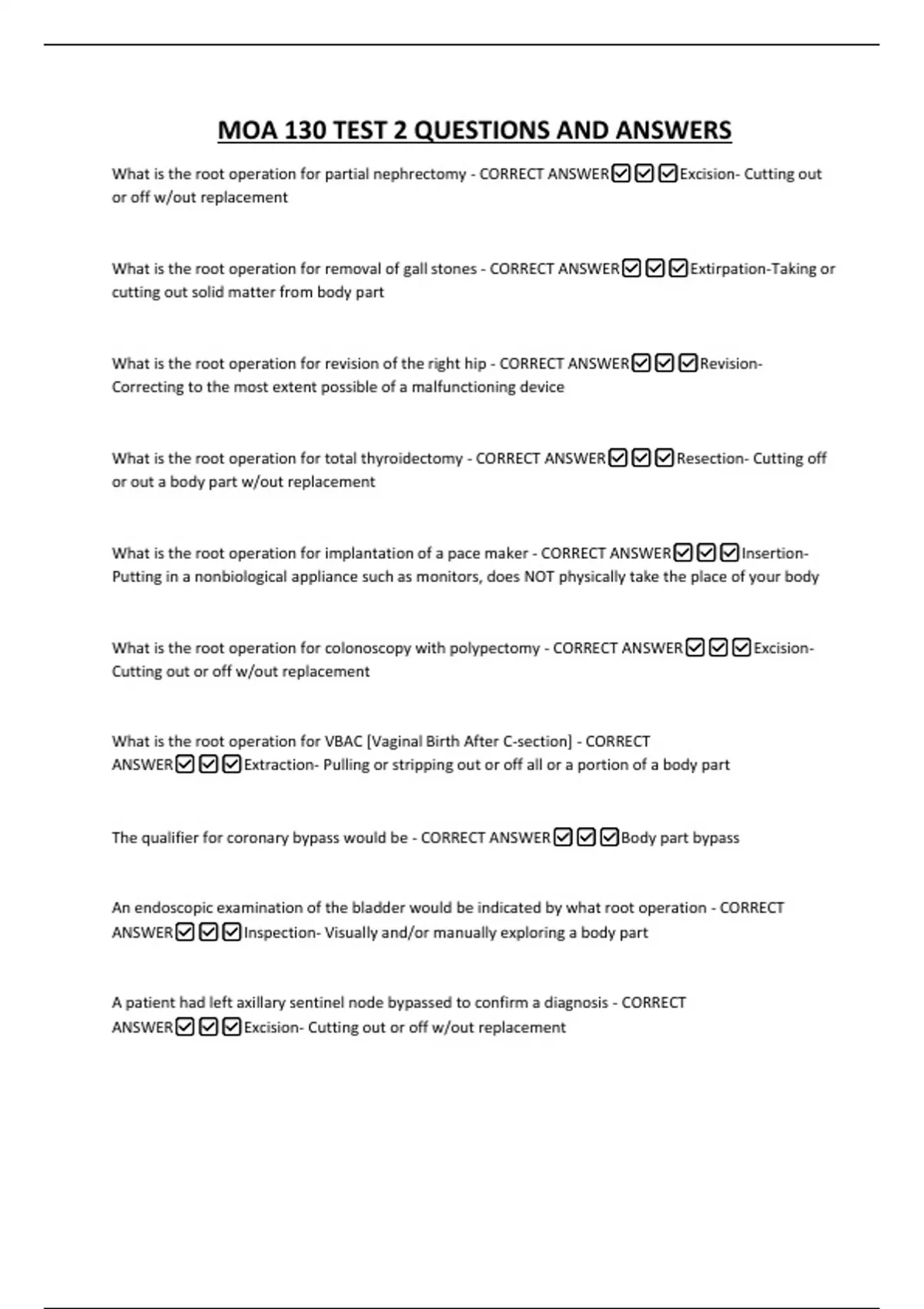 MOA 130 TEST 2 QUESTIONS AND ANSWERS

What is the root operation for partial nephrectomy - CORRECT ANSWER☑☑☑Excision- Cutting out or off w/out replacement

What is the root operation for removal of gall stones - CORRECT ANSWER☑☑☑Extirpation-Taking or cutting out solid matter from body part

What is the root operation for revision of the right hip - CORRECT ANSWER☑☑☑Revision- Correcting to the most extent possible of a malfunctioning device

What is the root operation for total thyroidectomy - CORRECT ANSWER☑☑☑Resection- Cutting off or out a body part w/out replacement

What is the root operation for implantation of a pace maker - CORRECT ANSWER☑☑☑Insertion- Putting in a nonbiological appliance such as monitors, does NOT physically take the place of your body

What is the root operation for colonoscopy with polypectomy - CORRECT ANSWER☑☑☑Excision- Cutting out or off w/out replacement

What is the root operation for VBAC [Vaginal Birth After C-section] - CORRECT ANSWER☑☑☑Extraction- Pulling or stripping out or off all or a portion of a body part

The qualifier for coronary bypass would be - CORRECT ANSWER☑☑☑Body part bypass

An endoscopic examination of the bladder would be indicated by what root operation - CORRECT ANSWER☑☑☑Inspection- Visually and/or manually exploring a body part

A patient had left axillary sentinel node bypassed to confirm a diagnosis - CORRECT ANSWER☑☑☑Excision- Cutting out or off w/out replacement